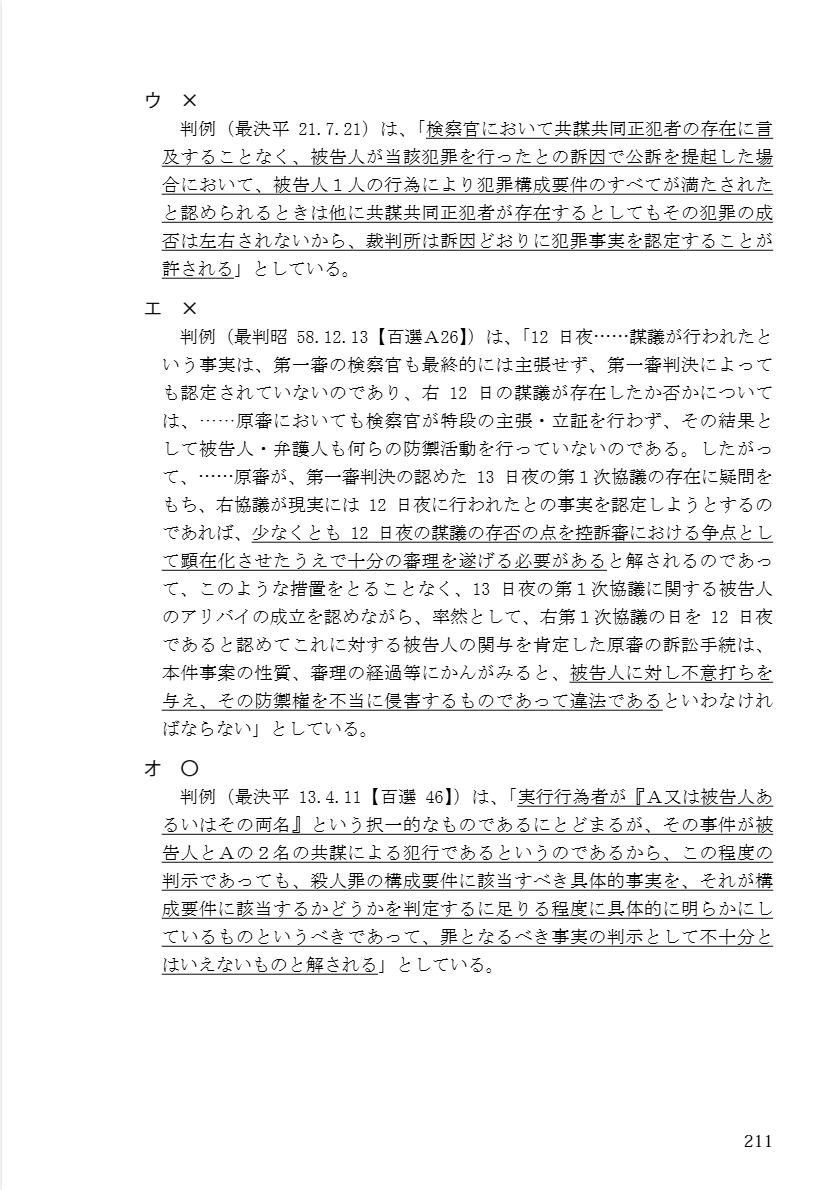 ウ　×

判例（最決平 21.7.21）は、「検察官において共謀共同正犯者の存在に言及することなく、被告人が当該犯罪を行ったとの訴因で公訴を提起した場合において、被告人１人の行為により犯罪構成要件のすべてが満たされたと認められるときは他に共謀共同正犯者が存在するとしてもその犯罪の成否は左右されないから、裁判所は訴因どおりに犯罪事実を認定することが許される」としている。

エ　×

判例（最判昭 58.12.13【百選Ａ26】）は、「12 日夜……謀議が行われたという事実は、第一審の検察官も最終的には主張せず、第一審判決によっても認定されていないのであり、右 12 日の謀議が存在したか否かについては、……原審においても検察官が特段の主張・立証を行わず、その結果として被告人・弁護人も何らの防禦活動を行っていないのである。したがって、……原審が、第一審判決の認めた 13 日夜の第１次協議の存在に疑問をもち、右協議が現実には 12 日夜に行われたとの事実を認定しようとするのであれば、少なくとも 12 日夜の謀議の存否の点を控訴審における争点として顕在化させたうえで十分の審理を遂げる必要があると解されるのであって、このような措置をとることなく、13 日夜の第１次協議に関する被告人のアリバイの成立を認めながら、率然として、右第１次協議の日を 12 日夜であると認めてこれに対する被告人の関与を肯定した原審の訴訟手続は、本件事案の性質、審理の経過等にかんがみると、被告人に対し不意打ちを与え、その防禦権を不当に侵害するものであって違法であるといわなければならない」としている。

オ　○

判例（最決平 13.4.11【百選 46】）は、「実行行為者が『Ａ又は被告人あるいはその両名』という択一的なものであるにとどまるが、その事件が被告人とＡの２名の共謀による犯行であるというのであるから、この程度の判示であっても、殺人罪の構成要件に該当すべき具体的事実を、それが構成要件に該当するかどうかを判定するに足りる程度に具体的に明らかにしているものというべきであって、罪となるべき事実の判示として不十分とはいえないものと解される」としている。

211